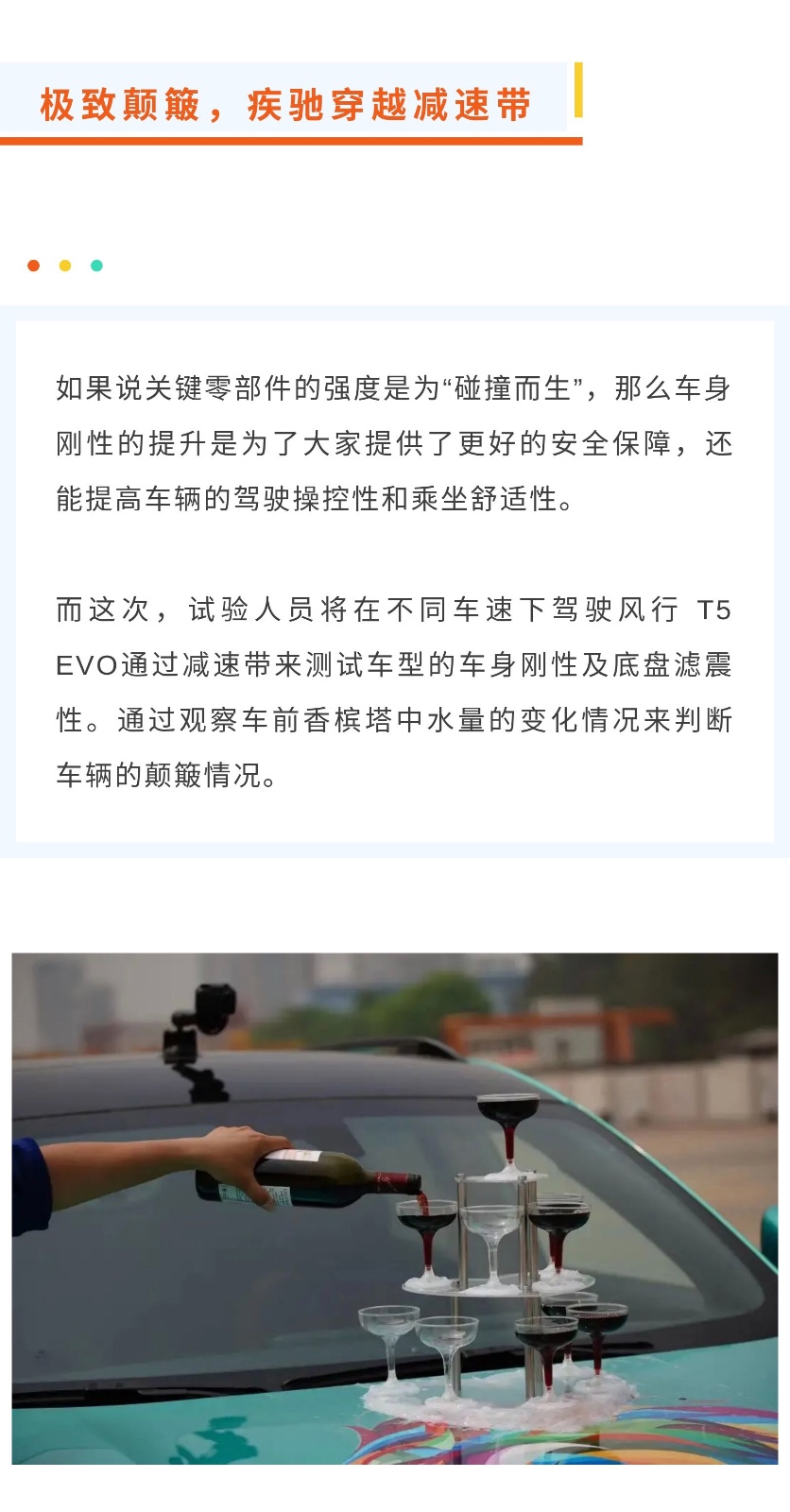 极致颠簸，疾驰穿越减速带

如果说关键零部件的强度是为“碰撞而生”，那么车身刚性的提升是为了大家提供了更好的安全保障，还能提高车辆的驾驶操控性和乘坐舒适性。

而这次，试验人员将在不同车速下驾驶风行 T5 EVO通过减速带来测试车型的车身刚性及底盘滤震性。通过观察车前香槟塔中水量的变化情况来判断车辆的颠簸情况。